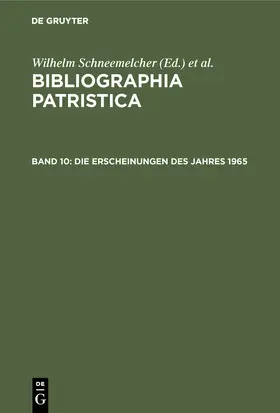 DE GRUYTER

Wilhelm Schneemelcher (Ed.) et al.

BIBLIOGRAPHIA PATRISTICA

BAND 10: DIE ERSCHEINUNGEN DES JAHRES 1965

DE G